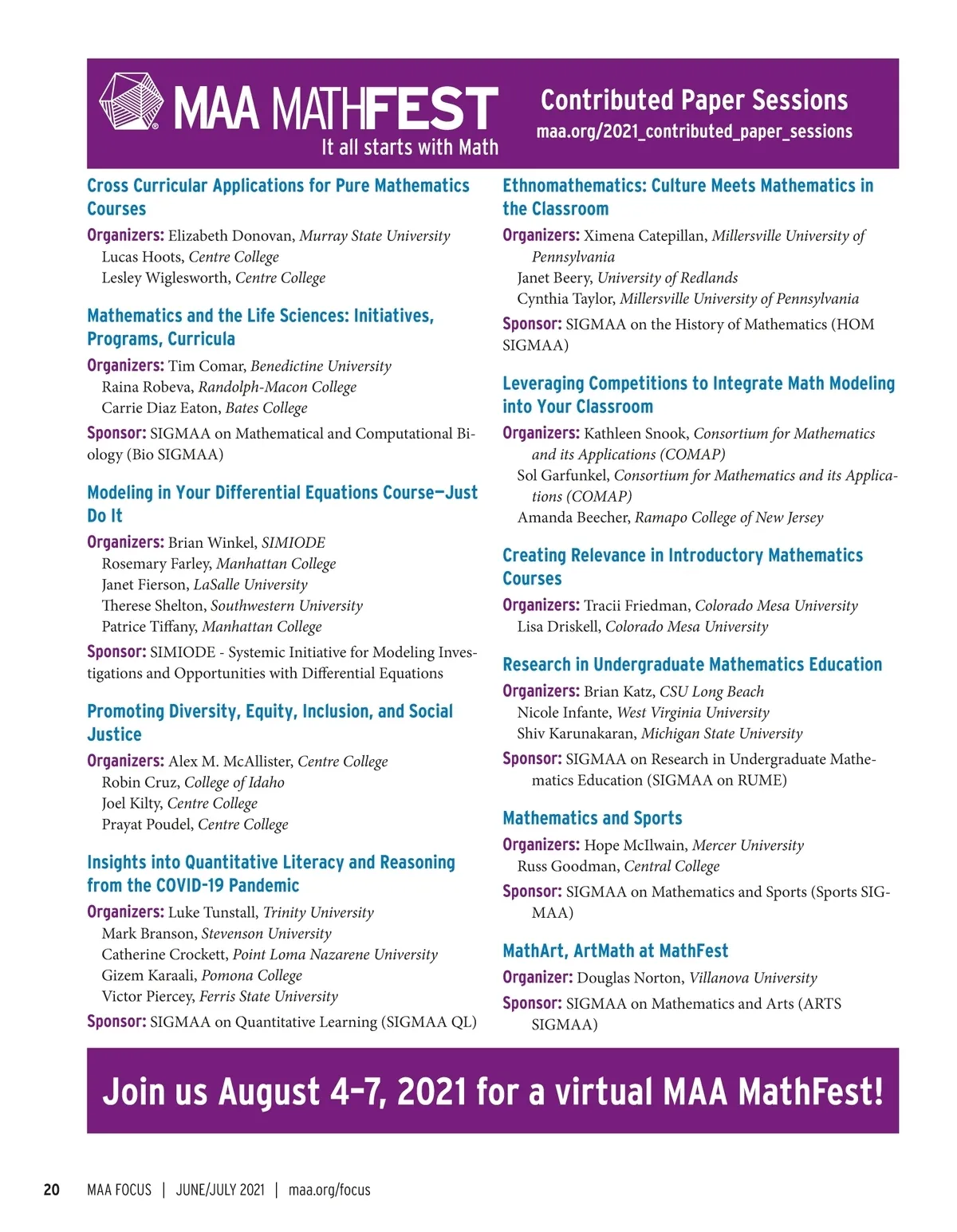 MAA MATHFEST
It all starts with Math

Contributed Paper Sessions
maa.org/2021_contributed_paper_sessions

Cross Curricular Applications for Pure Mathematics Courses

Organizers: Elizabeth Donovan, Murray State University
Lucas Hoots, Centre College
Lesley Wiglesworth, Centre College

Mathematics and the Life Sciences: Initiatives, Programs, Curricula

Organizers: Tim Comar, Benedictine University
Raina Robeva, Randolph-Macon College
Carrie Diaz Eaton, Bates College

Sponsor: SIGMAA on Mathematical and Computational Biology (Bio SIGMAA)

Modeling in Your Differential Equations Course—Just Do It

Organizers: Brian Winkel, SIMIODE
Rosemary Farley, Manhattan College
Janet Fierson, LaSalle University
Therese Shelton, Southwestern University
Patrice Tiffany, Manhattan College

Sponsor: SIMIODE - Systemic Initiative for Modeling Investigations and Opportunities with Differential Equations

Promoting Diversity, Equity, Inclusion, and Social Justice

Organizers: Alex M. McAllister, Centre College
Robin Cruz, College of Idaho
Joel Kilty, Centre College
Prayat Poudel, Centre College

Insights into Quantitative Literacy and Reasoning from the COVID-19 Pandemic

Organizers: Luke Tunstall, Trinity University
Mark Branson, Stevenson University
Catherine Crockett, Point Loma Nazarene University
Gizem Karaali, Pomona College
Victor Piercey, Ferris State University

Sponsor: SIGMAA on Quantitative Learning (SIGMAA QL)

Ethnomathematics: Culture Meets Mathematics in the Classroom

Organizers: Ximena Catepillan, Millersville University of Pennsylvania
Janet Beery, University of Redlands
Cynthia Taylor, Millersville University of Pennsylvania

Sponsor: SIGMAA on the History of Mathematics (HOM SIGMAA)

Leveraging Competitions to Integrate Math Modeling into Your Classroom

Organizers: Kathleen Snook, Consortium for Mathematics and its Applications (COMAP)
Sol Garfunkel, Consortium for Mathematics and its Applications (COMAP)
Amanda Beecher, Ramapo College of New Jersey

Creating Relevance in Introductory Mathematics Courses

Organizers: Tracii Friedman, Colorado Mesa University
Lisa Driskell, Colorado Mesa University

Research in Undergraduate Mathematics Education

Organizers: Brian Katz, CSU Long Beach
Nicole Infante, West Virginia University
Shiv Karunakaran, Michigan State University

Sponsor: SIGMAA on Research in Undergraduate Mathematics Education (SIGMAA on RUME)

Mathematics and Sports

Organizers: Hope McIlwain, Mercer University
Russ Goodman, Central College

Sponsor: SIGMAA on Mathematics and Sports (Sports SIGMAA)

MathArt, ArtMath at MathFest

Organizer: Douglas Norton, Villanova University

Sponsor: SIGMAA on Mathematics and Arts (ARTS SIGMAA)

Join us August 4–7, 2021 for a virtual MAA MathFest!

20 MAA FOCUS | JUNE/JULY 2021 | maa.org/focus